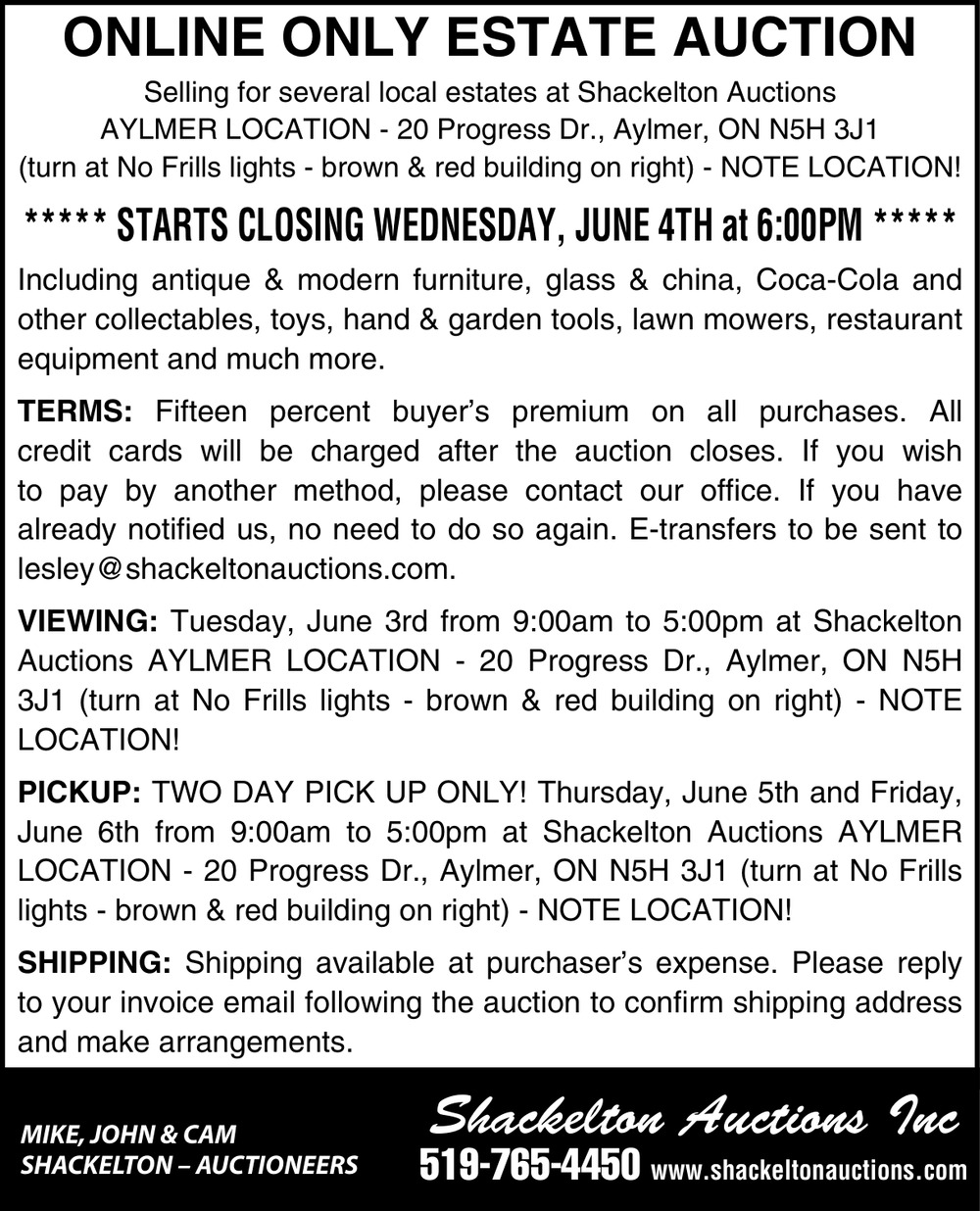 ONLINE ONLY ESTATE AUCTION

Selling for several local estates at Shackelton Auctions
AYLMER LOCATION - 20 Progress Dr., Aylmer, ON N5H 3J1
(turn at No Frills lights - brown & red building on right) - NOTE LOCATION!

***** STARTS CLOSING WEDNESDAY, JUNE 4TH at 6:00PM *****

Including antique & modern furniture, glass & china, Coca-Cola and other collectables, toys, hand & garden tools, lawn mowers, restaurant equipment and much more.

TERMS: Fifteen percent buyer's premium on all purchases. All credit cards will be charged after the auction closes. If you wish to pay by another method, please contact our office. If you have already notified us, no need to do so again. E-transfers to be sent to lesley@shackeltonauctions.com.

VIEWING: Tuesday, June 3rd from 9:00am to 5:00pm at Shackelton Auctions AYLMER LOCATION - 20 Progress Dr., Aylmer, ON N5H 3J1 (turn at No Frills lights - brown & red building on right) - NOTE LOCATION!

PICKUP: TWO DAY PICK UP ONLY! Thursday, June 5th and Friday, June 6th from 9:00am to 5:00pm at Shackelton Auctions AYLMER LOCATION - 20 Progress Dr., Aylmer, ON N5H 3J1 (turn at No Frills lights - brown & red building on right) - NOTE LOCATION!

SHIPPING: Shipping available at purchaser's expense. Please reply to your invoice email following the auction to confirm shipping address and make arrangements.

MIKE, JOHN & CAM
SHACKELTON – AUCTIONEERS

Shackelton Auctions Inc
519-765-4450 www.shackeltonauctions.com